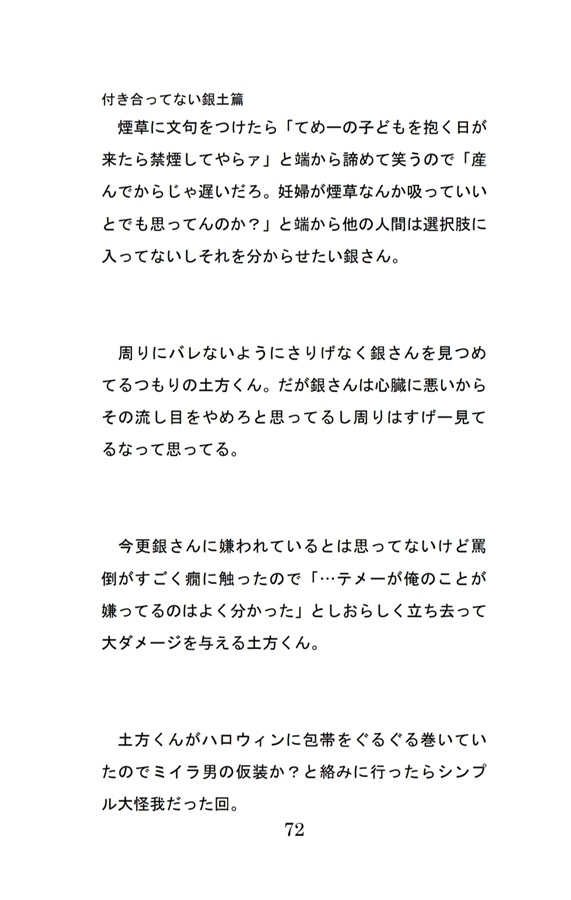 付き合ってない銀土篇

煙草に文句をつけたら「てめーの子どもを抱く日が来たら禁煙してやらァ」と端から諦めて笑うので「産んでからじゃ遅いだろ。妊婦が煙草なんか吸っていいとでも思ってんのか？」と端から他の人間は選択肢に入ってないしそれを分からせたい銀さん。

周りにバレないようにさりげなく銀さんを見つめてるつもりの土方くん。だが銀さんは心臓に悪いからその流し目をやめろと思ってるし周りはすげー見てるなって思ってる。

今更銀さんに嫌われているとは思ってないけど罵倒がすごく癇に触ったので「…テメーが俺のことが嫌ってるのはよく分かった」としおらしく立ち去って大ダメージを与える土方くん。

土方くんがハロウィンに包帯をぐるぐる巻いていたのでミイラ男の仮装か？と絡みに行ったらシンプル大怪我だった回。

72